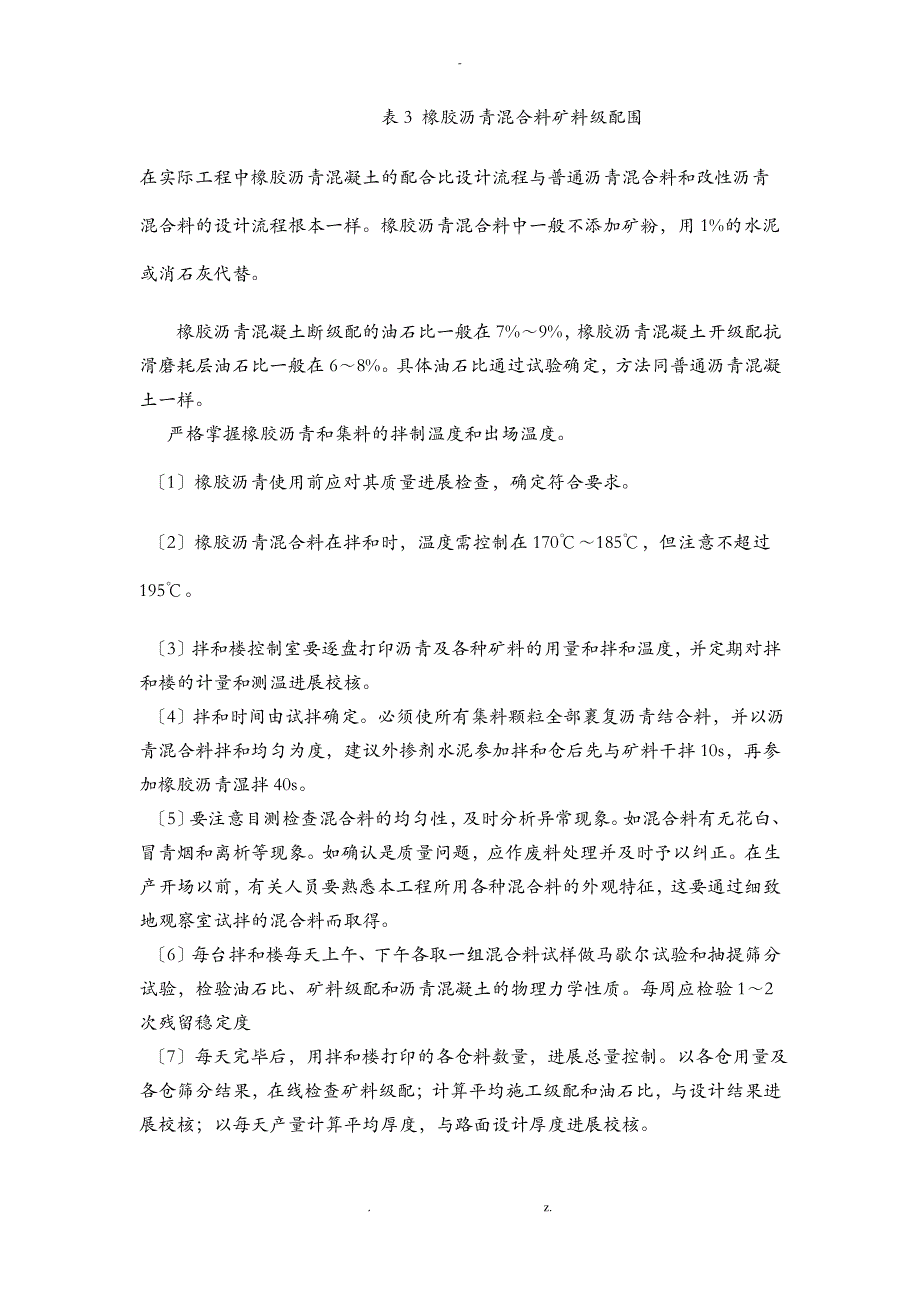 -

表 3 橡胶沥青混合料矿料级配围

在实际工程中橡胶沥青混凝土的配合比设计流程与普通沥青混合料和改性沥青混合料的设计流程根本一样。橡胶沥青混合料中一般不添加矿粉，用 1%的水泥或消石灰代替。

橡胶沥青混凝土断级配的油石比一般在 7%～9%，橡胶沥青混凝土开级配抗滑磨耗层油石比一般在 6～8%。具体油石比通过试验确定，方法同普通沥青混凝土一样。

严格掌握橡胶沥青和集料的拌制温度和出场温度。

〔1〕橡胶沥青使用前应对其质量进展检查，确定符合要求。

〔2〕橡胶沥青混合料在拌和时，温度需控制在 170℃～185℃，但注意不超过 195℃。

〔3〕拌和楼控制室要逐盘打印沥青及各种矿料的用量和拌和温度，并定期对拌和楼的计量和测温进展校核。

〔4〕拌和时间由试拌确定。必须使所有集料颗粒全部裹复沥青结合料，并以沥青混合料拌和均匀为度，建议外掺剂水泥参加拌和仓后先与矿料干拌 10s，再参加橡胶沥青湿拌 40s。

〔5〕要注意目测检查混合料的均匀性，及时分析异常现象。如混合料有无花白、冒青烟和离析等现象。如确认是质量问题，应作废料处理并及时予以纠正。在生产开场以前，有关人员要熟悉本工程所用各种混合料的外观特征，这要通过细致地观察室试拌的混合料而取得。

〔6〕每台拌和楼每天上午、下午各取一组混合料试样做马歇尔试验和抽提筛分试验，检验油石比、矿料级配和沥青混凝土的物理力学性质。每周应检验 1～2 次残留稳定度

〔7〕每天完毕后，用拌和楼打印的各仓料数量，进展总量控制。以各仓用量及各仓筛分结果，在线检查矿料级配；计算平均施工级配和油石比，与设计结果进展校核；以每天产量计算平均厚度，与路面设计厚度进展校核。

. z.